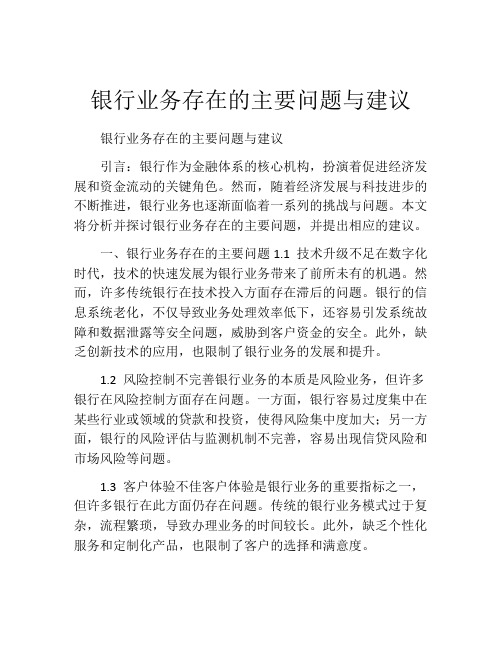 银行业务存在的主要问题与建议

银行业务存在的主要问题与建议

引言：银行作为金融体系的核心机构，扮演着促进经济发展和资金流动的关键角色。然而，随着经济发展与科技进步的不断推进，银行业务也逐渐面临着一系列的挑战与问题。本文将分析并探讨银行业务存在的主要问题，并提出相应的建议。

一、银行业务存在的主要问题 1.1 技术升级不足在数字化时代，技术的快速发展为银行业务带来了前所未有的机遇。然而，许多传统银行在技术投入方面存在滞后的问题。银行的信息系统老化，不仅导致业务处理效率低下，还容易引发系统故障和数据泄露等安全问题，威胁到客户资金的安全。此外，缺乏创新技术的应用，也限制了银行业务的发展和提升。

1.2 风险控制不完善银行业务的本质是风险业务，但许多银行在风险控制方面存在问题。一方面，银行容易过度集中在某些行业或领域的贷款和投资，使得风险集中度加大；另一方面，银行的风险评估与监测机制不完善，容易出现信贷风险和市场风险等问题。

1.3 客户体验不佳客户体验是银行业务的重要指标之一，但许多银行在此方面仍存在问题。传统的银行业务模式过于复杂，流程繁琐，导致办理业务的时间较长。此外，缺乏个性化服务和定制化产品，也限制了客户的选择和满意度。